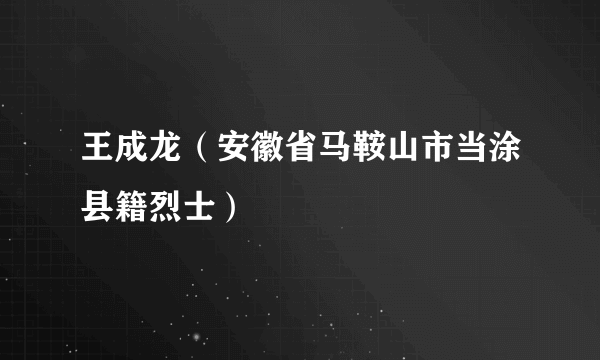 王成龙（安徽省马鞍山市当涂县籍烈士）